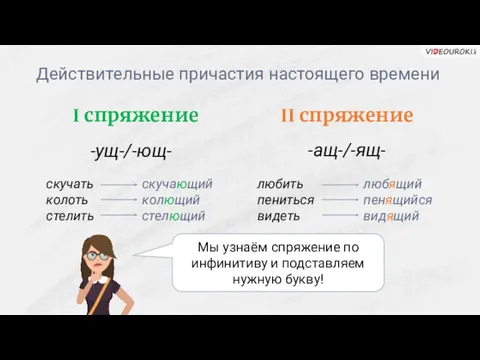 VIDEOUROKI

Действительные причастия настоящего времени

I спряжение

-ущ-/-ющ-

скучать → скучающий
колоть → колющий
стелить → стелющий

II спряжение

-ащ-/-ящ-

любить → любящий
пениться → пенящийся
видеть → видящий

Мы узнаём спряжение по инфинитиву и подставляем нужную букву!